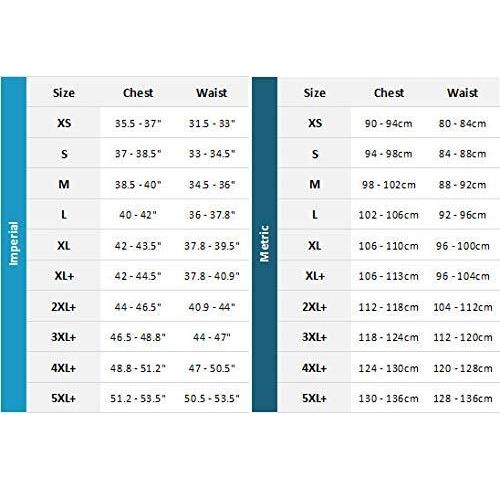 Imperial

| Size | Chest | Waist |
|---|---|---|
| XS | 35.5 - 37" | 31.5 - 33" |
| S | 37 - 38.5" | 33 - 34.5" |
| M | 38.5 - 40" | 34.5 - 36" |
| L | 40 - 42" | 36 - 37.8" |
| XL | 42 - 43.5" | 37.8 - 39.5" |
| XL+ | 42 - 44.5" | 37.8 - 40.9" |
| 2XL+ | 44 - 46.5" | 40.9 - 44" |
| 3XL+ | 46.5 - 48.8" | 44 - 47" |
| 4XL+ | 48.8 - 51.2" | 47 - 50.5" |
| 5XL+ | 51.2 - 53.5" | 50.5 - 53.5" |

Metric

| Size | Chest | Waist |
|---|---|---|
| XS | 90 - 94cm | 80 - 84cm |
| S | 94 - 98cm | 84 - 88cm |
| M | 98 - 102cm | 88 - 92cm |
| L | 102 - 106cm | 92 - 96cm |
| XL | 106 - 110cm | 96 - 100cm |
| XL+ | 106 - 113cm | 96 - 104cm |
| 2XL+ | 112 - 118cm | 104 - 112cm |
| 3XL+ | 118 - 124cm | 112 - 120cm |
| 4XL+ | 124 - 130cm | 120 - 128cm |
| 5XL+ | 130 - 136cm | 128 - 136cm |